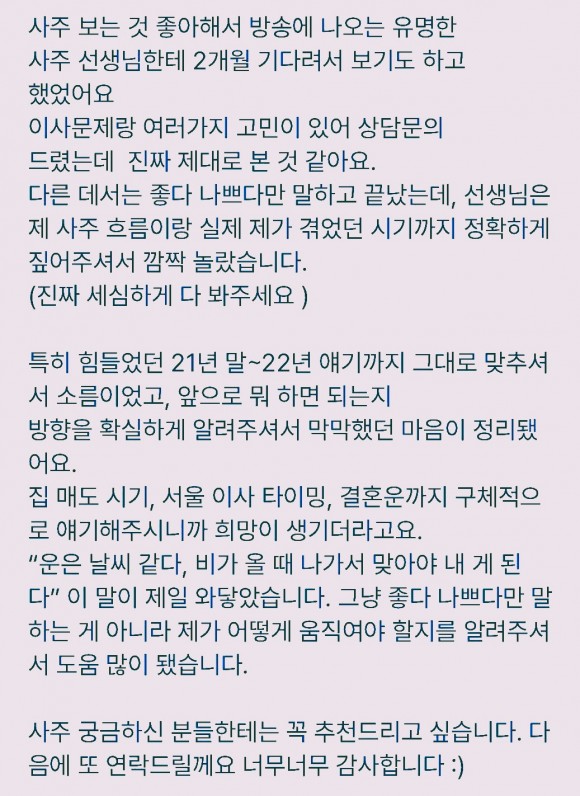 사주 보는 것 좋아해서 방송에 나오는 유명한 사주 선생님한테 2개월 기다려서 보기도 하고 했었어요
이사문제랑 여러가지 고민이 있어 상담문의 드렸는데  진짜 제대로 본 것 같아요.
다른 데서는 좋다 나쁘다만 말하고 끝났는데, 선생님은 제 사주 흐름이랑 실제 제가 겪었던 시기까지 정확하게 짚어주셔서 깜짝 놀랐습니다.
(진짜 세심하게 다 봐주세요 )

특히 힘들었던 21년 말~22년 얘기까지 그대로 맞추셔서 소름이었고, 앞으로 뭐 하면 되는지
방향을 확실하게 알려주셔서 막막했던 마음이 정리됐어요.
집 매도 시기, 서울 이사 타이밍, 결혼운까지 구체적으로 얘기해주시니까 희망이 생기더라고요.
“운은 날씨 같다, 비가 올 때 나가서 맞아야 내 게 된다” 이 말이 제일 와닿았습니다. 그냥 좋다 나쁘다만 말하는 게 아니라 제가 어떻게 움직여야 할지를 알려주셔서 도움 많이 됐습니다.

사주 궁금하신 분들한테는 꼭 추천드리고 싶습니다. 다음에 또 연락드릴께요 너무너무 감사합니다 :)